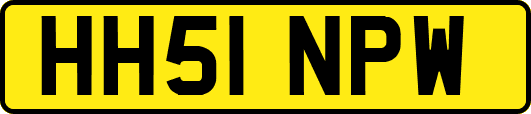 HH51 NPW